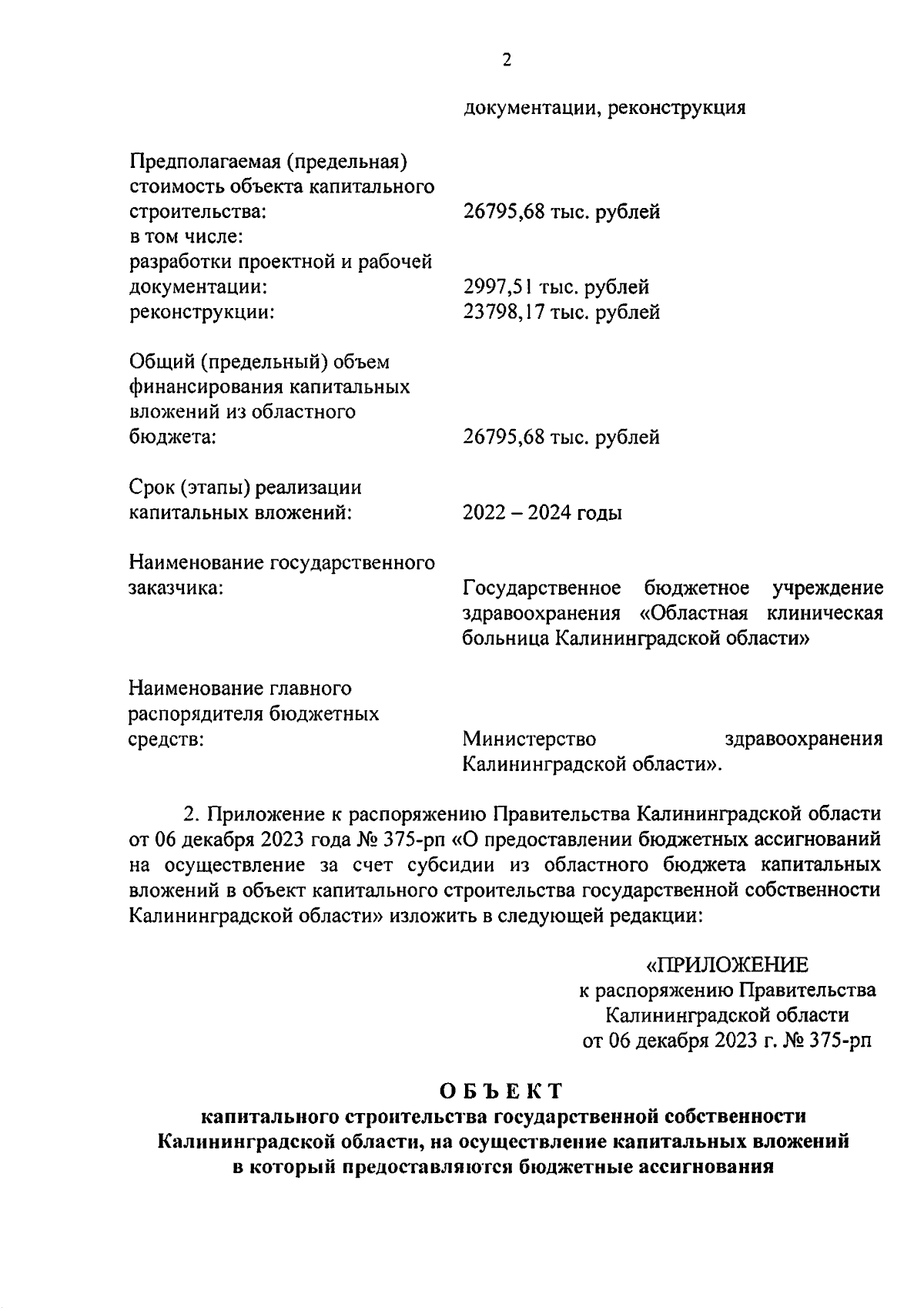 2

документации, реконструкция

Предполагаемая (предельная) стоимость объекта капитального строительства: 26795,68 тыс. рублей
в том числе:
разработки проектной и рабочей документации: 2997,51 тыс. рублей
реконструкции: 23798,17 тыс. рублей

Общий (предельный) объем финансирования капитальных вложений из областного бюджета: 26795,68 тыс. рублей

Срок (этапы) реализации капитальных вложений: 2022 – 2024 годы

Наименование государственного заказчика: Государственное бюджетное учреждение здравоохранения «Областная клиническая больница Калининградской области»

Наименование главного распорядителя бюджетных средств: Министерство здравоохранения Калининградской области».

2. Приложение к распоряжению Правительства Калининградской области от 06 декабря 2023 года № 375-рп «О предоставлении бюджетных ассигнований на осуществление за счет субсидии из областного бюджета капитальных вложений в объект капитального строительства государственной собственности Калининградской области» изложить в следующей редакции:

«ПРИЛОЖЕНИЕ
к распоряжению Правительства
Калининградской области
от 06 декабря 2023 г. № 375-рп

ОБЪЕКТ
капитального строительства государственной собственности Калининградской области, на осуществление капитальных вложений в который предоставляются бюджетные ассигнования